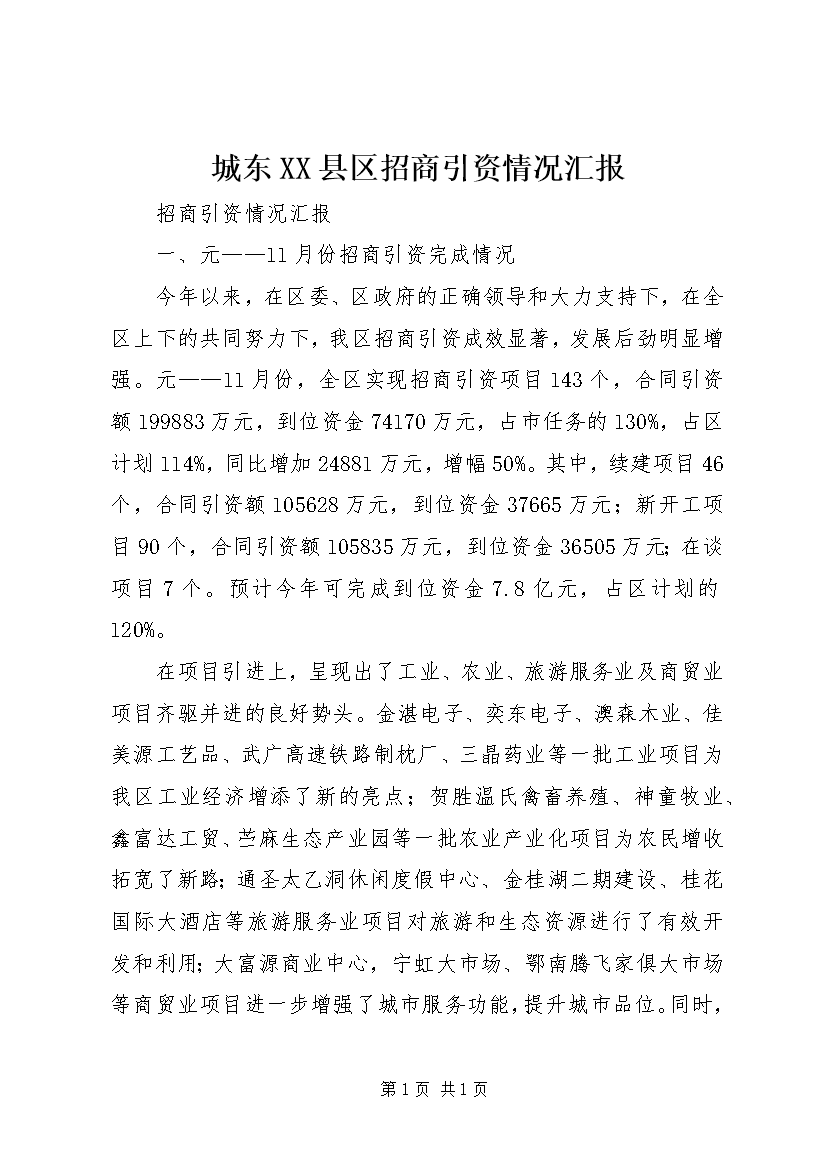 城东XX县区招商引资情况汇报

招商引资情况汇报

一、元——11月份招商引资完成情况

今年以来，在区委、区政府的正确领导和大力支持下，在全区上下的共同努力下，我区招商引资成效显著，发展后劲明显增强。元——11月份，全区实现招商引资项目143个，合同引资额199883万元，到位资金74170万元，占市任务的130%，占区计划114%，同比增加24881万元，增幅50%。其中，续建项目46个，合同引资额105628万元，到位资金37665万元；新开工项目90个，合同引资额105835万元，到位资金36505万元；在谈项目7个。预计今年可完成到位资金7.8亿元，占区计划的120%。

在项目引进上，呈现出了工业、农业、旅游服务业及商贸业项目齐驱并进的良好势头。金湛电子、奕东电子、澳森木业、佳美源工艺品、武广高速铁路制枕厂、三晶药业等一批工业项目为我区工业经济增添了新的亮点；贺胜温氏禽畜养殖、神童牧业、鑫富达工贸、苎麻生态产业园等一批农业产业化项目为农民增收拓宽了新路；通圣太乙洞休闲度假中心、金桂湖二期建设、桂花国际大酒店等旅游服务业项目对旅游和生态资源进行了有效开发和利用；大富源商业中心，宁虹大市场、鄂南腾飞家俱大市场等商贸业项目进一步增强了城市服务功能，提升城市品位。同时，

第1页 共1页